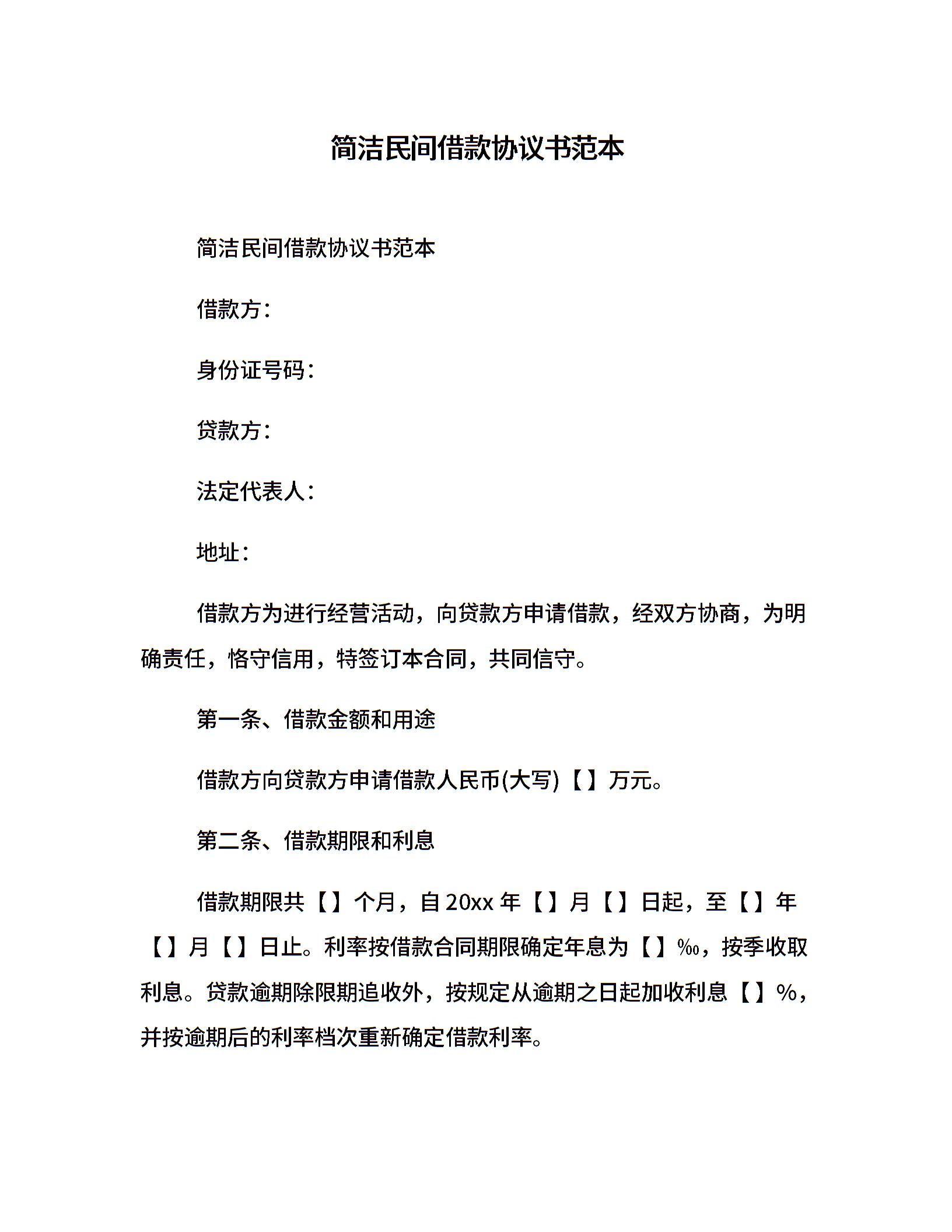 简洁民间借款协议书范本

简洁民间借款协议书范本

借款方：

身份证号码：

贷款方：

法定代表人：

地址：

借款方为进行经营活动，向贷款方申请借款，经双方协商，为明确责任，恪守信用，特签订本合同，共同信守。

第一条、借款金额和用途

借款方向贷款方申请借款人民币(大写)【】万元。

第二条、借款期限和利息

借款期限共【】个月，自20xx年【】月【】日起，至【】年【】月【】日止。利率按借款合同期限确定年息为【】‰，按季收取利息。贷款逾期除限期追收外，按规定从逾期之日起加收利息【】%，并按逾期后的利率档次重新确定借款利率。